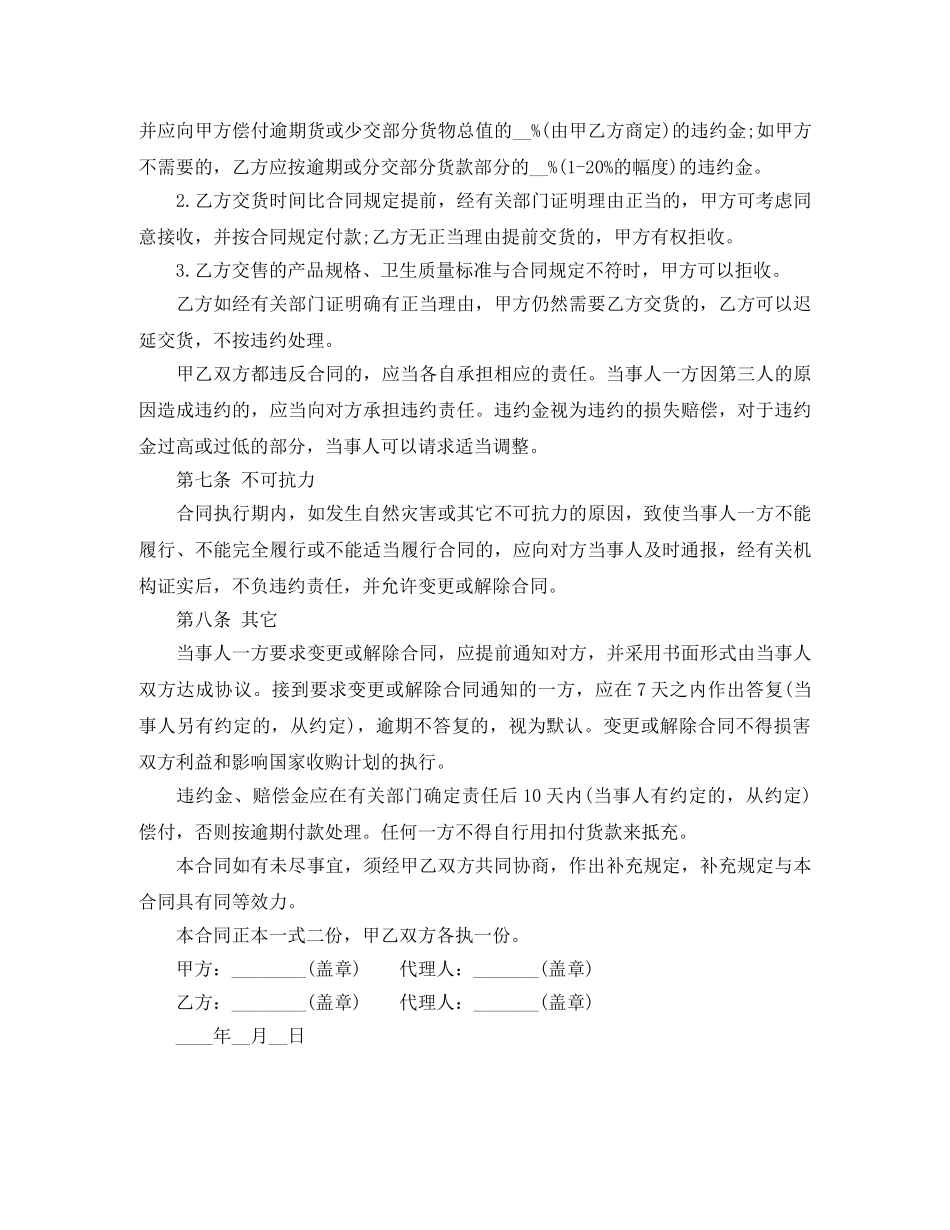 并应向甲方偿付逾期货或少交部分货物总值的__%(由甲乙方商定)的违约金;如甲方不需要的，乙方应按逾期或分交部分货款部分的__%(1-20%的幅度)的违约金。

2.乙方交货时间比合同规定提前，经有关部门证明理由正当的，甲方可考虑同意接收，并按合同规定付款;乙方无正当理由提前交货的，甲方有权拒收。

3.乙方交售的产品规格、卫生质量标准与合同规定不符时，甲方可以拒收。

乙方如经有关部门证明确有正当理由，甲方仍然需要乙方交货的，乙方可以迟延交货，不按违约处理。

甲乙双方都违反合同的，应当各自承担相应的责任。当事人一方因第三人的原因造成违约的，应当向对方承担违约责任。违约金视为违约的损失赔偿，对于违约金过高或过低的部分，当事人可以请求适当调整。

第七条 不可抗力

合同执行期内，如发生自然灾害或其它不可抗力的原因，致使当事人一方不能履行、不能完全履行或不能适当履行合同的，应向对方当事人及时通报，经有关机构证实后，不负违约责任，并允许变更或解除合同。

第八条 其它

当事人一方要求变更或解除合同，应提前通知对方，并采用书面形式由当事人双方达成协议。接到要求变更或解除合同通知的一方，应在7天之内作出答复(当事人另有约定的，从约定)，逾期不答复的，视为默认。变更或解除合同不得损害双方利益和影响国家收购计划的执行。

违约金、赔偿金应在有关部门确定责任后10天内(当事人有约定的，从约定)偿付，否则按逾期付款处理。任何一方不得自行用扣付货款来抵充。

本合同如有未尽事宜，须经甲乙双方共同协商，作出补充规定，补充规定与本合同具有同等效力。

本合同正本一式二份，甲乙双方各执一份。

甲方：________(盖章) 代理人：_______(盖章)

乙方：________(盖章) 代理人：_______(盖章)

____年__月__日